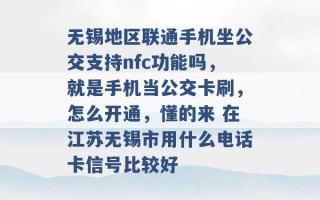 无锡地区联通手机坐公交支持nfc功能吗，就是手机当公交卡刷，怎么开通，懂的来 在江苏无锡市用什么电话卡信号比较好